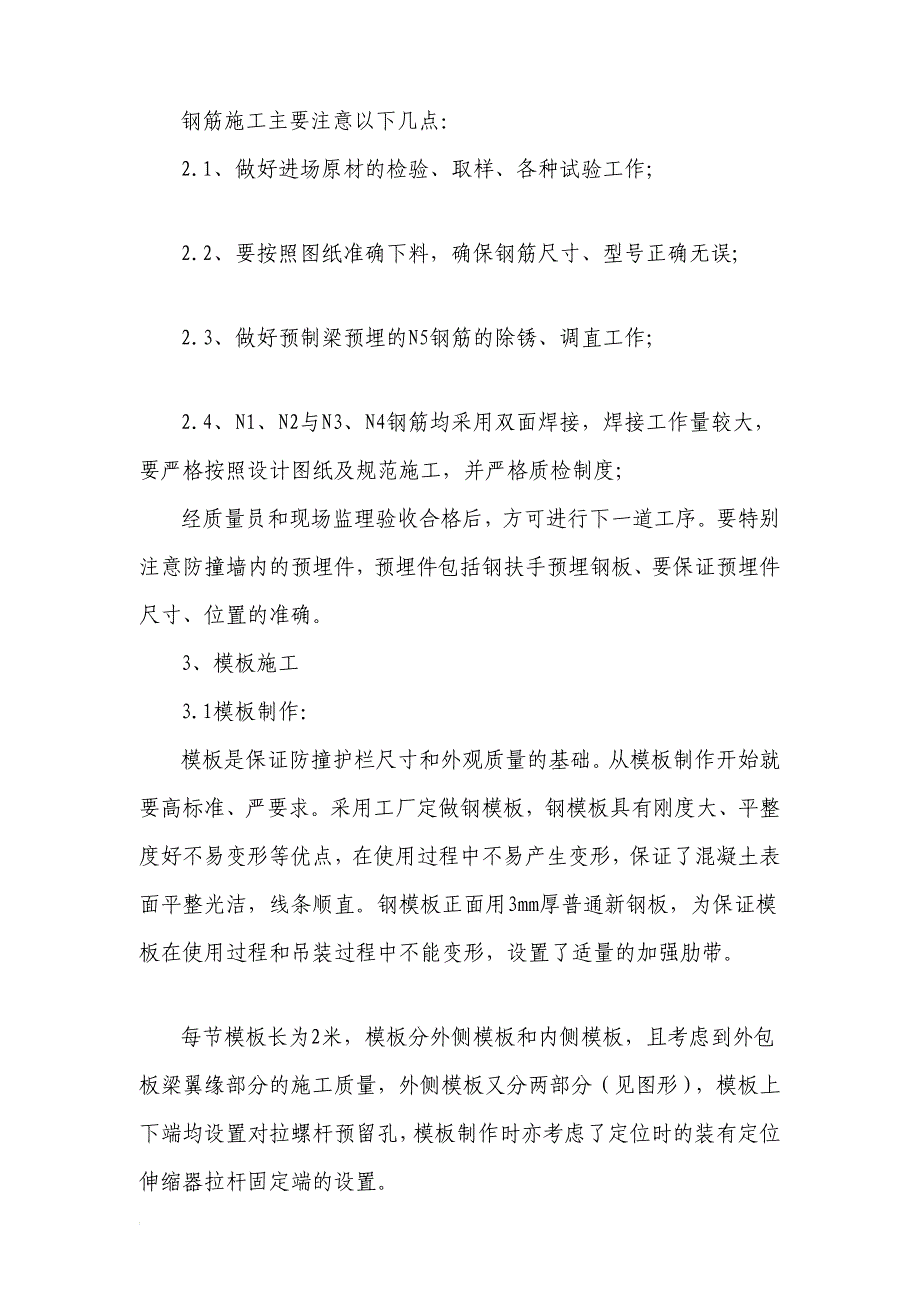 钢筋施工主要注意以下几点:

2.1、做好进场原材的检验、取样、各种试验工作;

2.2、要按照图纸准确下料，确保钢筋尺寸、型号正确无误;

2.3、做好预制梁预埋的N5钢筋的除锈、调直工作;

2.4、N1、N2与N3、N4钢筋均采用双面焊接，焊接工作量较大，要严格按照设计图纸及规范施工，并严格质检制度;

经质量员和现场监理验收合格后，方可进行下一道工序。要特别注意防撞墙内的预埋件，预埋件包括钢扶手预埋钢板、要保证预埋件尺寸、位置的准确。

3、模板施工

3.1模板制作:

模板是保证防撞护栏尺寸和外观质量的基础。从模板制作开始就要高标准、严要求。采用工厂定做钢模板，钢模板具有刚度大、平整度好不易变形等优点，在使用过程中不易产生变形，保证了混凝土表面平整光洁，线条顺直。钢模板正面用3mm厚普通新钢板，为保证模板在使用过程和吊装过程中不能变形，设置了适量的加强肋带。

每节模板长为2米，模板分外侧模板和内侧模板，且考虑到外包板梁翼缘部分的施工质量，外侧模板又分两部分（见图形），模板上下端均设置对拉螺杆预留孔，模板制作时亦考虑了定位时的装有定位伸缩器拉杆固定端的设置。